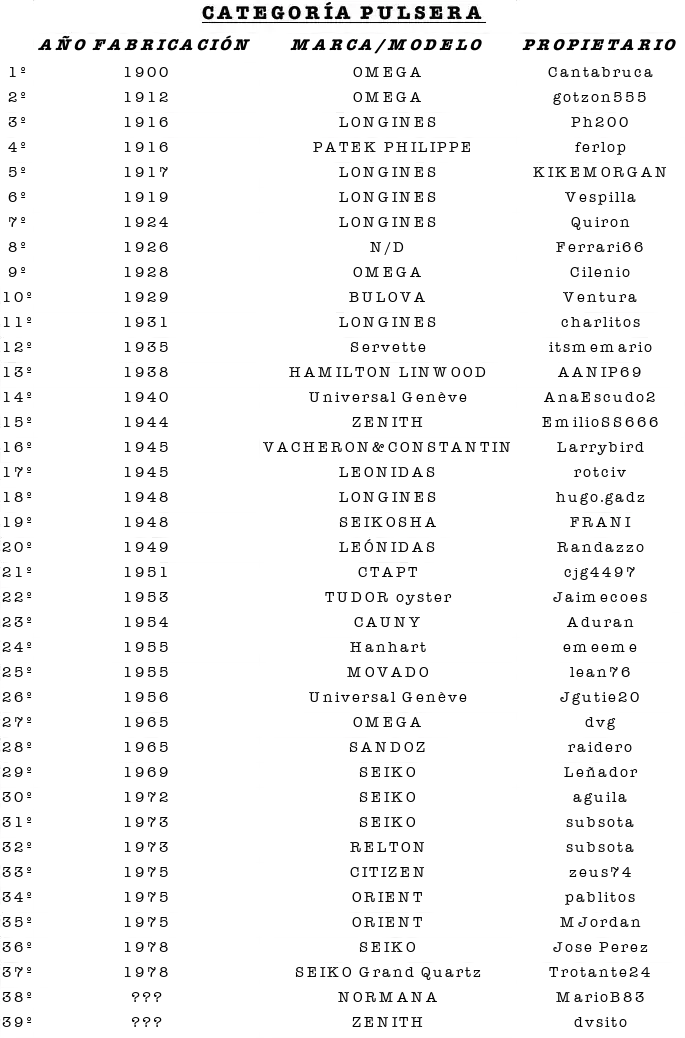 CATEGORÍA PULSERA

| | AÑO FABRICACIÓN | MARCA/MODELO | PROPIETARIO |
|---|---|---|---|
| 1º | 1900 | OMEGA | Cantabruca |
| 2º | 1912 | OMEGA | gotzon555 |
| 3º | 1916 | LONGINES | Ph200 |
| 4º | 1916 | PATEK PHILIPPE | ferlop |
| 5º | 1917 | LONGINES | KIKEMORGAN |
| 6º | 1919 | LONGINES | Vespilla |
| 7º | 1924 | LONGINES | Quiron |
| 8º | 1926 | N/D | Ferrari66 |
| 9º | 1928 | OMEGA | Cilenio |
| 10º | 1929 | BULOVA | Ventura |
| 11º | 1931 | LONGINES | charlitos |
| 12º | 1935 | Servette | itsmemario |
| 13º | 1938 | HAMILTON LINWOOD | AANIP69 |
| 14º | 1940 | Universal Genève | AnaEscudo2 |
| 15º | 1944 | ZENITH | EmilioSS666 |
| 16º | 1945 | VACHERON&CONSTANTIN | Larrybird |
| 17º | 1945 | LEONIDAS | rotciv |
| 18º | 1948 | LONGINES | hugo.gadz |
| 19º | 1948 | SEIKOSHA | FRANI |
| 20º | 1949 | LEÓNIDAS | Randazzo |
| 21º | 1951 | CTAPT | cjg4497 |
| 22º | 1953 | TUDOR oyster | Jaimecoes |
| 23º | 1954 | CAUNY | Aduran |
| 24º | 1955 | Hanhart | emeeme |
| 25º | 1955 | MOVADO | lean76 |
| 26º | 1956 | Universal Genève | Jgutie20 |
| 27º | 1965 | OMEGA | dvg |
| 28º | 1965 | SANDOZ | raidero |
| 29º | 1969 | SEIKO | Leñador |
| 30º | 1972 | SEIKO | aguila |
| 31º | 1973 | SEIKO | subsota |
| 32º | 1973 | RELTON | subsota |
| 33º | 1975 | CITIZEN | zeus74 |
| 34º | 1975 | ORIENT | pablitos |
| 35º | 1975 | ORIENT | MJordan |
| 36º | 1978 | SEIKO | Jose Perez |
| 37º | 1978 | SEIKO Grand Quartz | Trotante24 |
| 38º | ??? | NORMANA | MarioB83 |
| 39º | ??? | ZENITH | dvsito |